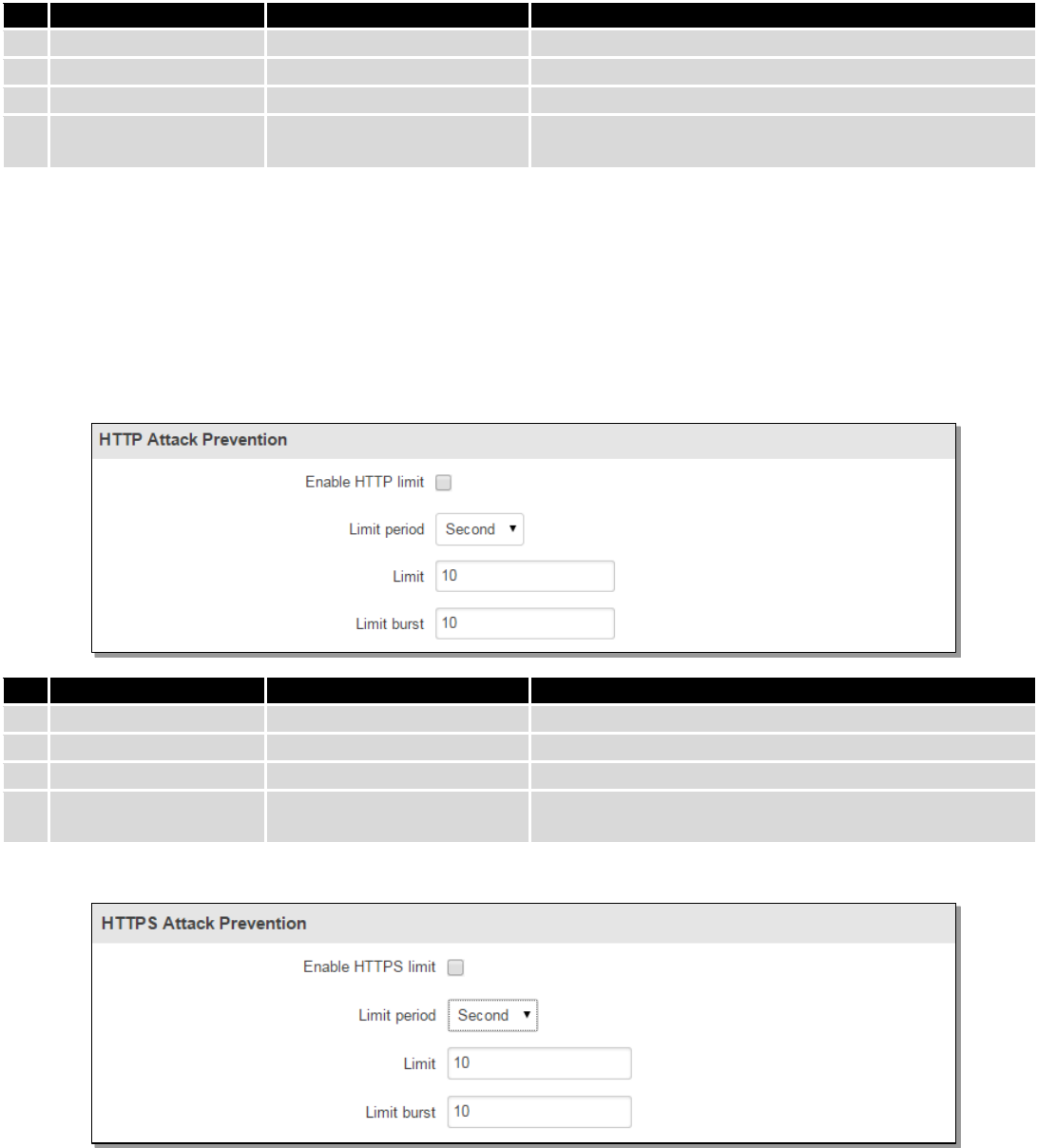 HTTP Attack Prevention

Enable HTTP limit

Limit period Second

Limit 10

Limit burst 10

HTTPS Attack Prevention

Enable HTTPS limit

Limit period Second

Limit 10

Limit burst 10